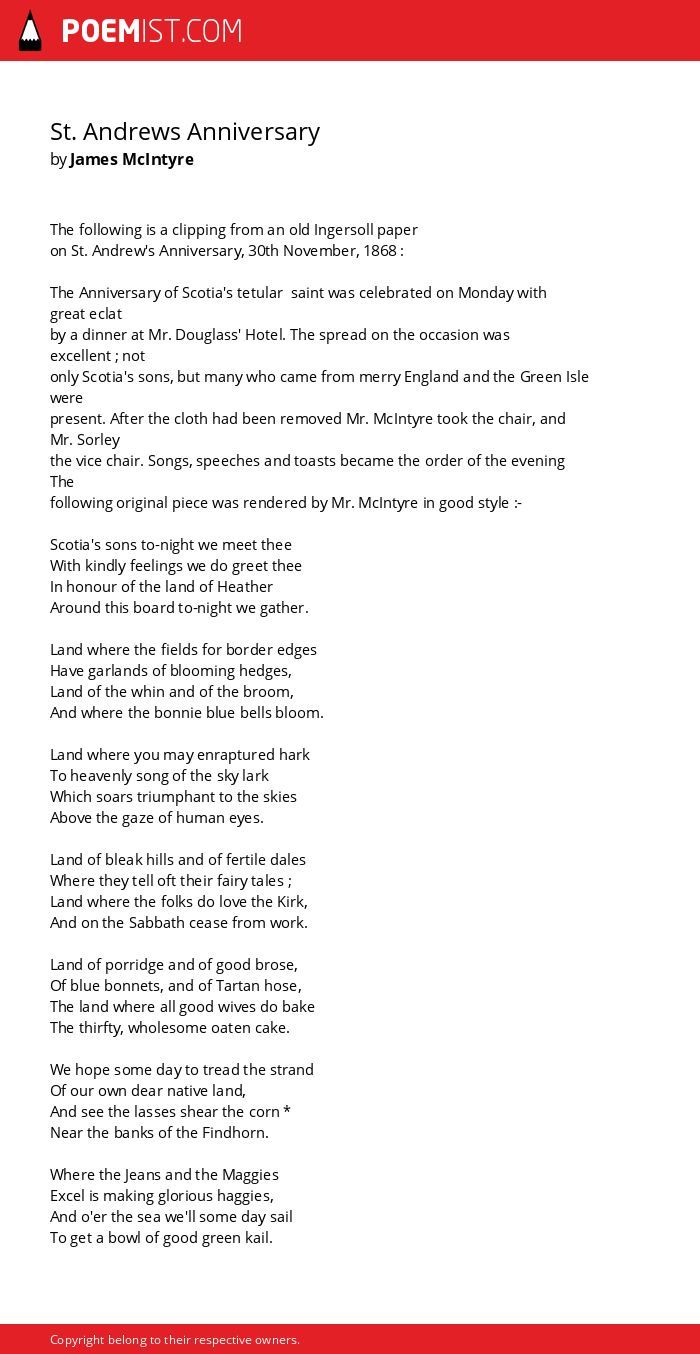 POEMIST.COM

St. Andrews Anniversary
by James McIntyre

The following is a clipping from an old Ingersoll paper
on St. Andrew's Anniversary, 30th November, 1868 :

The Anniversary of Scotia's tetular saint was celebrated on Monday with great eclat by a dinner at Mr. Douglass' Hotel. The spread on the occasion was excellent ; not only Scotia's sons, but many who came from merry England and the Green Isle were present. After the cloth had been removed Mr. McIntyre took the chair, and Mr. Sorley the vice chair. Songs, speeches and toasts became the order of the evening The following original piece was rendered by Mr. McIntyre in good style :-

Scotia's sons to-night we meet thee
With kindly feelings we do greet thee
In honour of the land of Heather
Around this board to-night we gather.

Land where the fields for border edges
Have garlands of blooming hedges,
Land of the whin and of the broom,
And where the bonnie blue bells bloom.

Land where you may enraptured hark
To heavenly song of the sky lark
Which soars triumphant to the skies
Above the gaze of human eyes.

Land of bleak hills and of fertile dales
Where they tell oft their fairy tales ;
Land where the folks do love the Kirk,
And on the Sabbath cease from work.

Land of porridge and of good brose,
Of blue bonnets, and of Tartan hose,
The land where all good wives do bake
The thirfty, wholesome oaten cake.

We hope some day to tread the strand
Of our own dear native land,
And see the lasses shear the corn *
Near the banks of the Findhorn.

Where the Jeans and the Maggies
Excel is making glorious haggies,
And o'er the sea we'll some day sail
To get a bowl of good green kail.

Copyright belong to their respective owners.